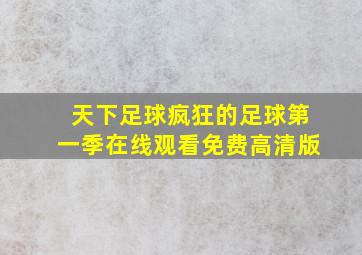 天下足球疯狂的足球第一季在线观看免费高清版